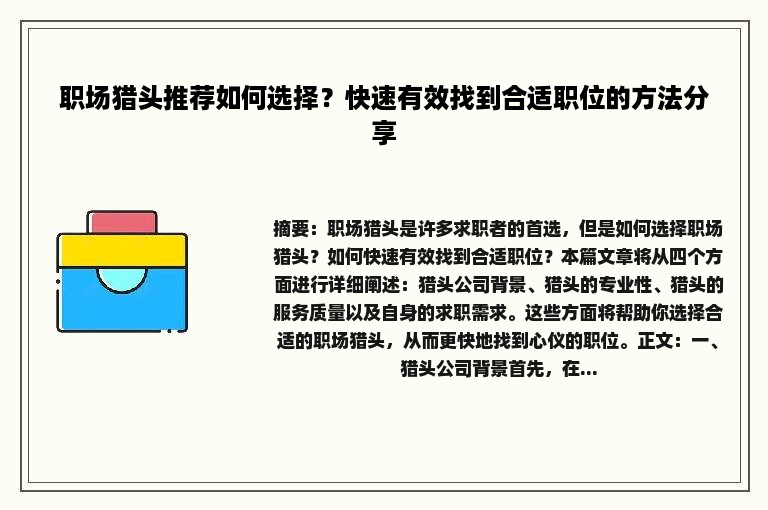 职场猎头推荐如何选择？快速有效找到合适职位的方法分享

摘要：职场猎头是许多求职者的首选，但是如何选择职场猎头？如何快速有效找到合适职位？本篇文章将从四个方面进行详细阐述：猎头公司背景、猎头的专业性、猎头的服务质量以及自身的求职需求。这些方面将帮助你选择合适的职场猎头，从而更快地找到心仪的职位。正文：一、猎头公司背景首先，在...